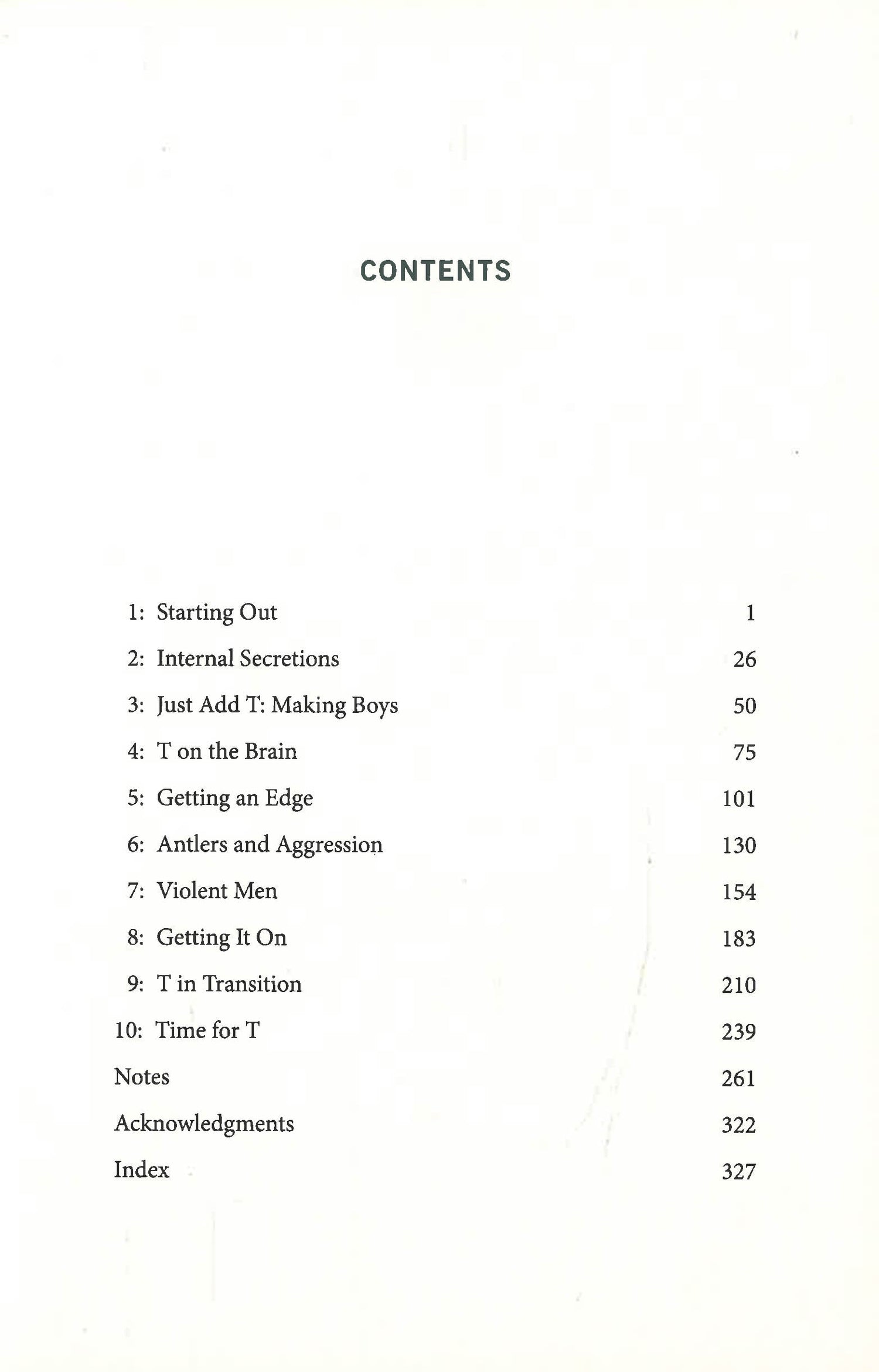 CONTENTS

1: Starting Out 1

2: Internal Secretions 26

3: Just Add T: Making Boys 50

4: T on the Brain 75

5: Getting an Edge 101

6: Antlers and Aggression 130

7: Violent Men 154

8: Getting It On 183

9: T in Transition 210

10: Time for T 239

Notes 261

Acknowledgments 322

Index 327